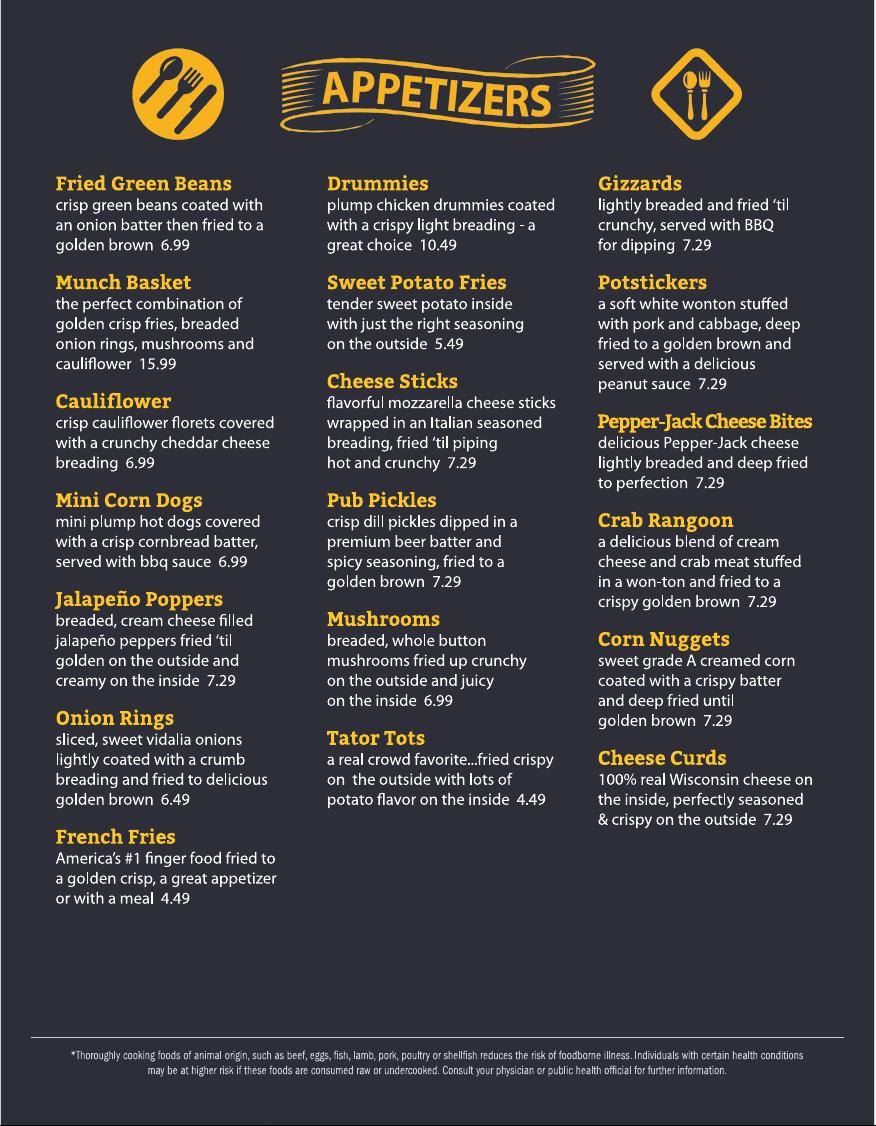 APPETIZERS

Fried Green Beans
crisp green beans coated with an onion batter then fried to a golden brown 6.99

Munch Basket
the perfect combination of golden crisp fries, breaded onion rings, mushrooms and cauliflower 15.99

Cauliflower
crisp cauliflower florets covered with a crunchy cheddar cheese breading 6.99

Mini Corn Dogs
mini plump hot dogs covered with a crisp cornbread batter, served with bbq sauce 6.99

Jalapeño Poppers
breaded, cream cheese filled jalapeño peppers fried 'til golden on the outside and creamy on the inside 7.29

Onion Rings
sliced, sweet vidalia onions lightly coated with a crumb breading and fried to delicious golden brown 6.49

French Fries
America's #1 finger food fried to a golden crisp, a great appetizer or with a meal 4.49

Drummies
plump chicken drummies coated with a crispy light breading - a great choice 10.49

Sweet Potato Fries
tender sweet potato inside with just the right seasoning on the outside 5.49

Cheese Sticks
flavorful mozzarella cheese sticks wrapped in an Italian seasoned breading, fried 'til piping hot and crunchy 7.29

Pub Pickles
crisp dill pickles dipped in a premium beer batter and spicy seasoning, fried to a golden brown 7.29

Mushrooms
breaded, whole button mushrooms fried up crunchy on the outside and juicy on the inside 6.99

Tator Tots
a real crowd favorite...fried crispy on the outside with lots of potato flavor on the inside 4.49

Gizzards
lightly breaded and fried 'til crunchy, served with BBQ for dipping 7.29

Potstickers
a soft white wonton stuffed with pork and cabbage, deep fried to a golden brown and served with a delicious peanut sauce 7.29

Pepper-Jack Cheese Bites
delicious Pepper-Jack cheese lightly breaded and deep fried to perfection 7.29

Crab Rangoon
a delicious blend of cream cheese and crab meat stuffed in a won-ton and fried to a crispy golden brown 7.29

Corn Nuggets
sweet grade A creamed corn coated with a crispy batter and deep fried until golden brown 7.29

Cheese Curds
100% real Wisconsin cheese on the inside, perfectly seasoned & crispy on the outside 7.29

*Thoroughly cooking foods of animal origin, such as beef, eggs, fish, lamb, pork, poultry or shellfish reduces the risk of foodborne illness. Individuals with certain health conditions may be at higher risk if these foods are consumed raw or undercooked. Consult your physician or public health official for further information.